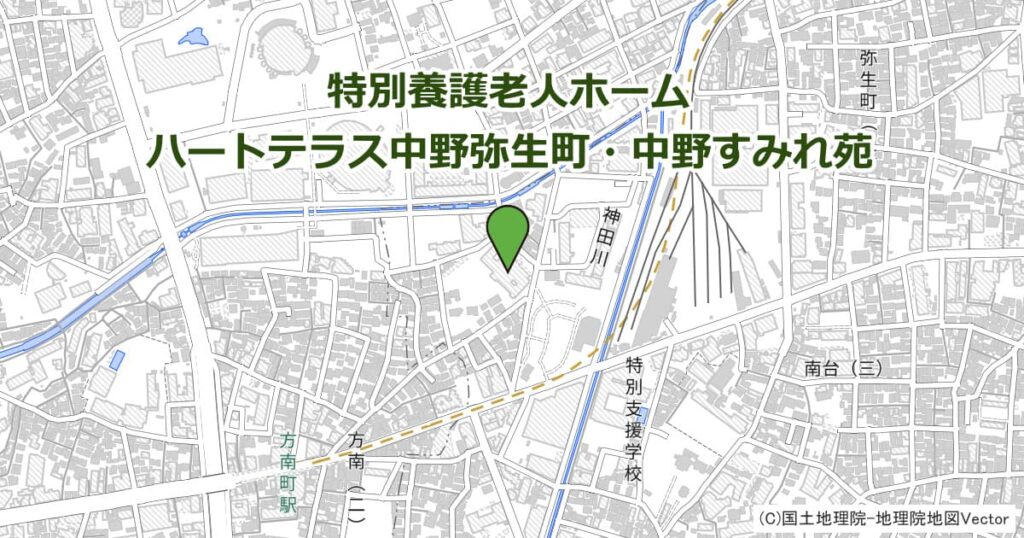 特別養護老人ホーム
ハートテラス中野弥生町・中野すみれ苑

弥生町(

神田川

特別支援学校

南台(三)

方南町駅

方南(二)

(C)国土地理院-地理院地図Vector